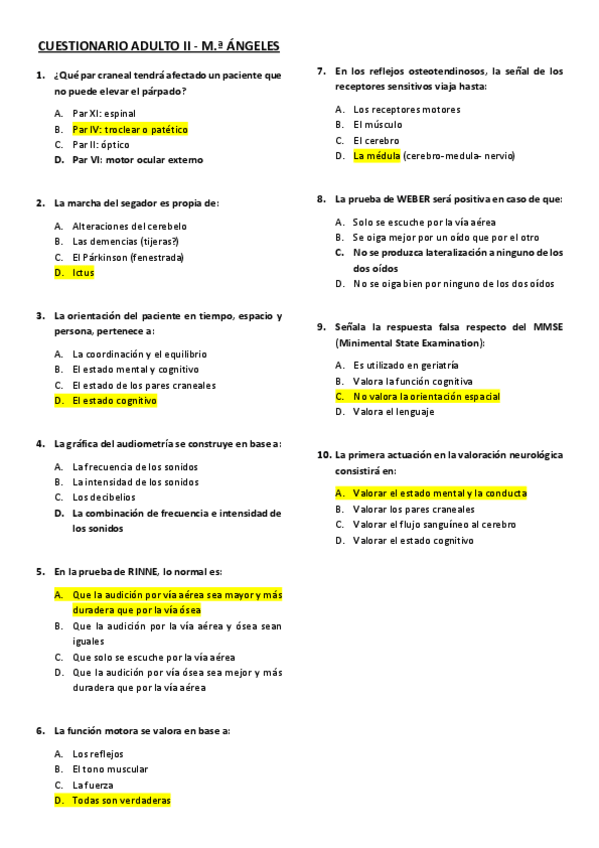 CUESTIONARIO ADULTO II - M.ª ÁNGELES

1. ¿Qué par craneal tendrá afectado un paciente que no puede elevar el párpado?

A. Par XI: espinal
B. Par IV: troclear o patético
C. Par II: óptico
D. Par VI: motor ocular externo

2. La marcha del segador es propia de:

A. Alteraciones del cerebelo
B. Las demencias (tijeras?)
C. El Párkinson (fenestrada)
D. Ictus

3. La orientación del paciente en tiempo, espacio y persona, pertenece a:

A. La coordinación y el equilibrio
B. El estado mental y cognitivo
C. El estado de los pares craneales
D. El estado cognitivo

4. La gráfica del audiometría se construye en base a:

A. La frecuencia de los sonidos
B. La intensidad de los sonidos
C. Los decibelios
D. La combinación de frecuencia e intensidad de los sonidos

5. En la prueba de RINNE, lo normal es:

A. Que la audición por vía aérea sea mayor y más duradera que por la vía ósea
B. Que la audición por la vía aérea y ósea sean iguales
C. Que solo se escuche por la vía aérea
D. Que la audición por vía ósea sea mejor y más duradera que por la vía aérea

6. La función motora se valora en base a:

A. Los reflejos
B. El tono muscular
C. La fuerza
D. Todas son verdaderas

7. En los reflejos osteotendinosos, la señal de los receptores sensitivos viaja hasta:

A. Los receptores motores
B. El músculo
C. El cerebro
D. La médula (cerebro-medula- nervio)

8. La prueba de WEBER será positiva en caso de que:

A. Solo se escuche por la vía aérea
B. Se oiga mejor por un oído que por el otro
C. No se produzca lateralización a ninguno de los dos oídos
D. No se oiga bien por ninguno de los dos oídos

9. Señala la respuesta falsa respecto del MMSE (Minimental State Examination):

A. Es utilizado en geriatría
B. Valora la función cognitiva
C. No valora la orientación espacial
D. Valora el lenguaje

10. La primera actuación en la valoración neurológica consistirá en:

A. Valorar el estado mental y la conducta
B. Valorar los pares craneales
C. Valorar el flujo sanguíneo al cerebro
D. Valorar el estado cognitivo